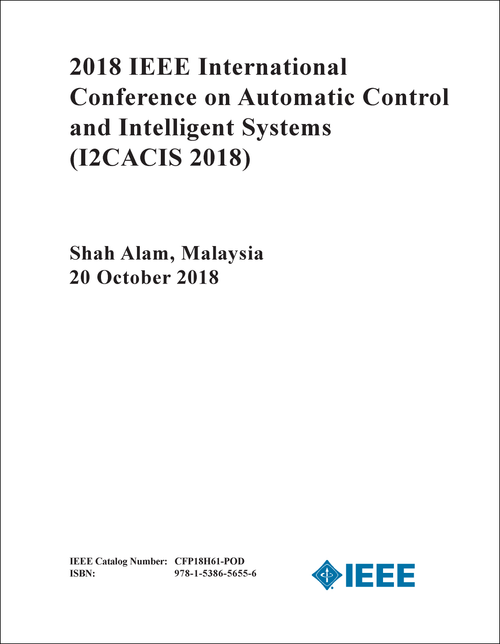 2018 IEEE International Conference on Automatic Control and Intelligent Systems (I2CACIS 2018)

Shah Alam, Malaysia
20 October 2018

IEEE Catalog Number: CFP18H61-POD
ISBN: 978-1-5386-5655-6

IEEE